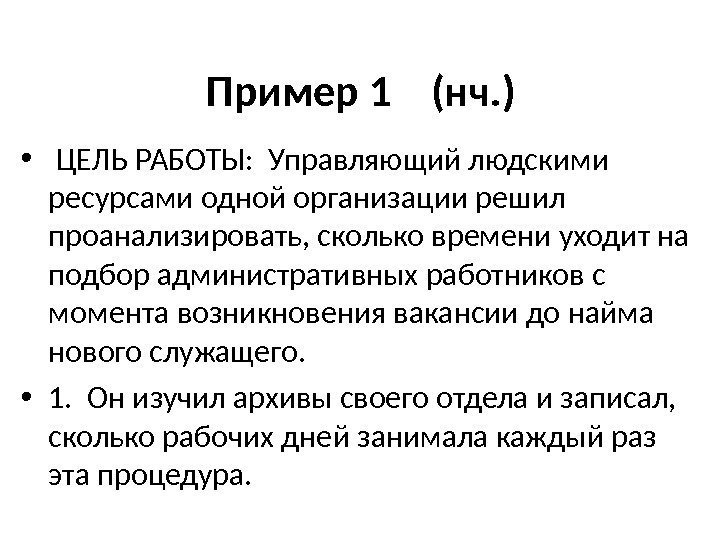 Пример 1 (нч.)

• ЦЕЛЬ РАБОТЫ: Управляющий людскими ресурсами одной организации решил проанализировать, сколько времени уходит на подбор административных работников с момента возникновения вакансии до найма нового служащего.

• 1. Он изучил архивы своего отдела и записал, сколько рабочих дней занимала каждый раз эта процедура.